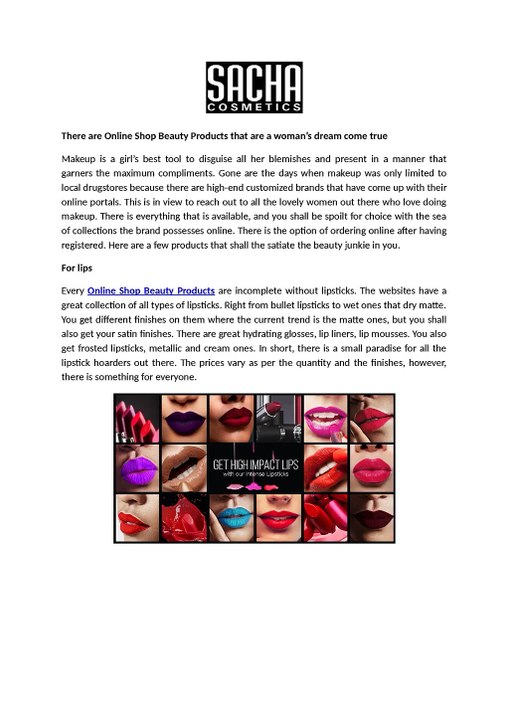 SACHA
COSMETICS

There are Online Shop Beauty Products that are a woman's dream come true

Makeup is a girl's best tool to disguise all her blemishes and present in a manner that garners the maximum compliments. Gone are the days when makeup was only limited to local drugstores because there are high-end customized brands that have come up with their online portals. This is in view to reach out to all the lovely women out there who love doing makeup. There is everything that is available, and you shall be spoilt for choice with the sea of collections the brand possesses online. There is the option of ordering online after having registered. Here are a few products that shall the satiate the beauty junkie in you.

For lips

Every Online Shop Beauty Products are incomplete without lipsticks. The websites have a great collection of all types of lipsticks. Right from bullet lipsticks to wet ones that dry matte. You get different finishes on them where the current trend is the matte ones, but you shall also get your satin finishes. There are great hydrating glosses, lip liners, lip mousses. You also get frosted lipsticks, metallic and cream ones. In short, there is a small paradise for all the lipstick hoarders out there. The prices vary as per the quantity and the finishes, however, there is something for everyone.

GET HIGH IMPACT LIPS
with our Intense Lipsticks